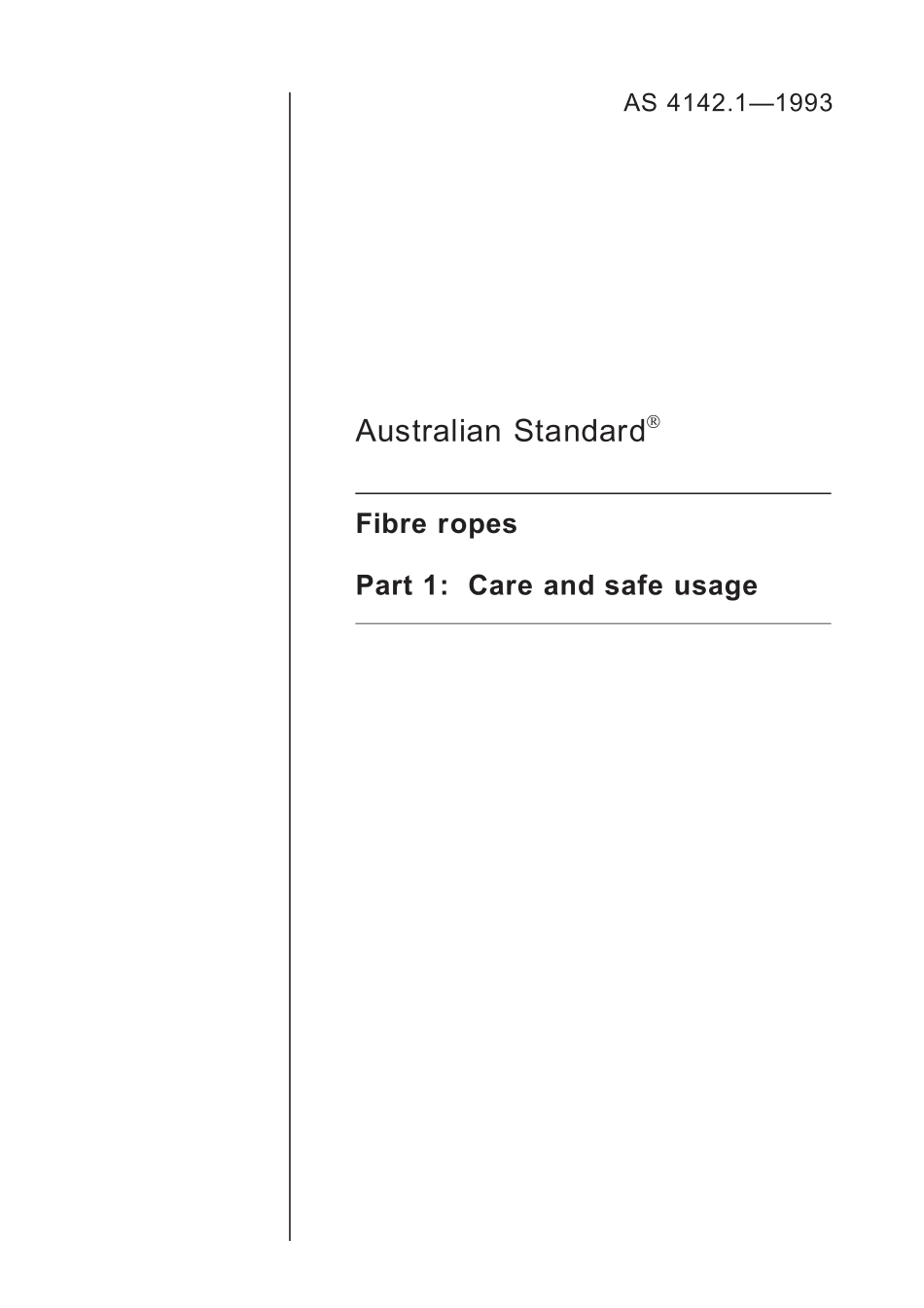 AS 4142.1—1993

Australian Standard®

Fibre ropes

Part 1: Care and safe usage